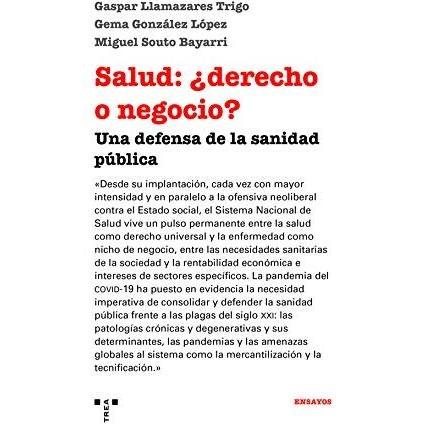 Gaspar Llamazares Trigo
Gema González López
Miguel Souto Bayarri

Salud: ¿derecho o negocio?

Una defensa de la sanidad pública

«Desde su implantación, cada vez con mayor intensidad y en paralelo a la ofensiva neoliberal contra el Estado social, el Sistema Nacional de Salud vive un pulso permanente entre la salud como derecho universal y la enfermedad como nicho de negocio, entre las necesidades sanitarias de la sociedad y la rentabilidad económica e intereses de sectores específicos. La pandemia del COVID-19 ha puesto en evidencia la necesidad imperativa de consolidar y defender la sanidad pública frente a las plagas del siglo XXI: las patologías crónicas y degenerativas y sus determinantes, las pandemias y las amenazas globales al sistema como la mercantilización y la tecnificación.»

TREA

ENSAYOS